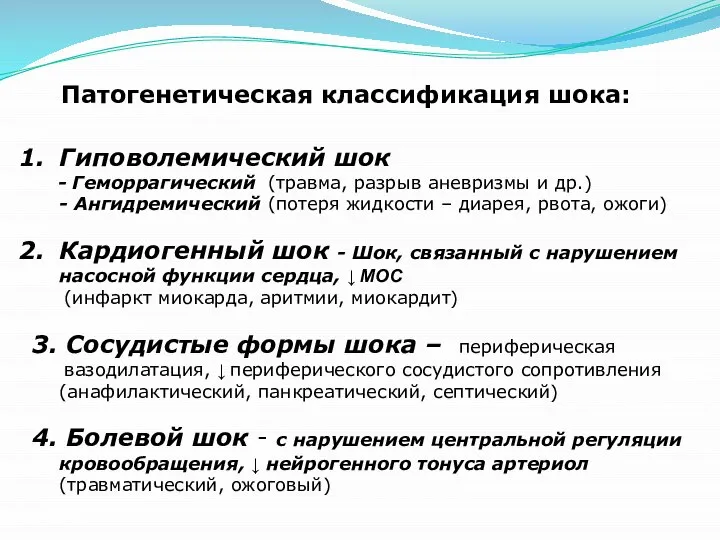 Патогенетическая классификация шока:

1. Гиповолемический шок
- Геморрагический (травма, разрыв аневризмы и др.)
- Ангидремический (потеря жидкости – диарея, рвота, ожоги)

2. Кардиогенный шок - Шок, связанный с нарушением насосной функции сердца, ↓ МОС
(инфаркт миокарда, аритмии, миокардит)

3. Сосудистые формы шока – периферическая вазодилатация, ↓ периферического сосудистого сопротивления (анафилактический, панкреатический, септический)

4. Болевой шок - с нарушением центральной регуляции кровообращения, ↓ нейрогенного тонуса артериол (травматический, ожоговый)